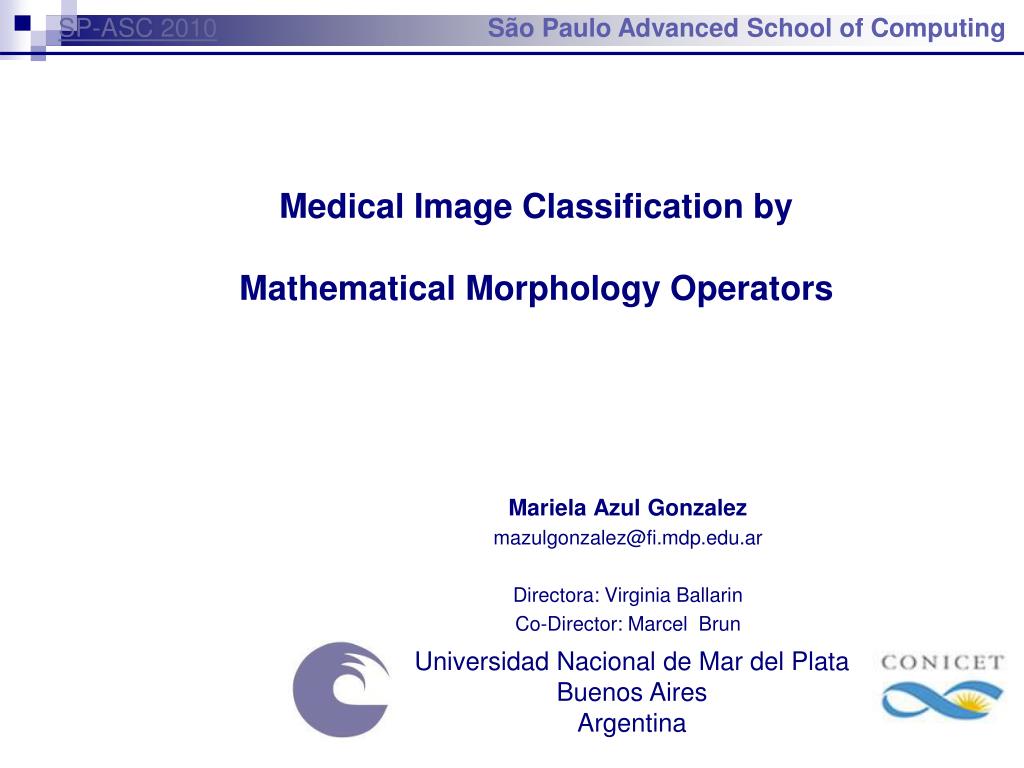 SP-ASC 2010

São Paulo Advanced School of Computing

Medical Image Classification by

Mathematical Morphology Operators

Mariela Azul Gonzalez
mazulgonzalez@fi.mdp.edu.ar

Directora: Virginia Ballarin
Co-Director: Marcel Brun

Universidad Nacional de Mar del Plata
Buenos Aires
Argentina

CONICET